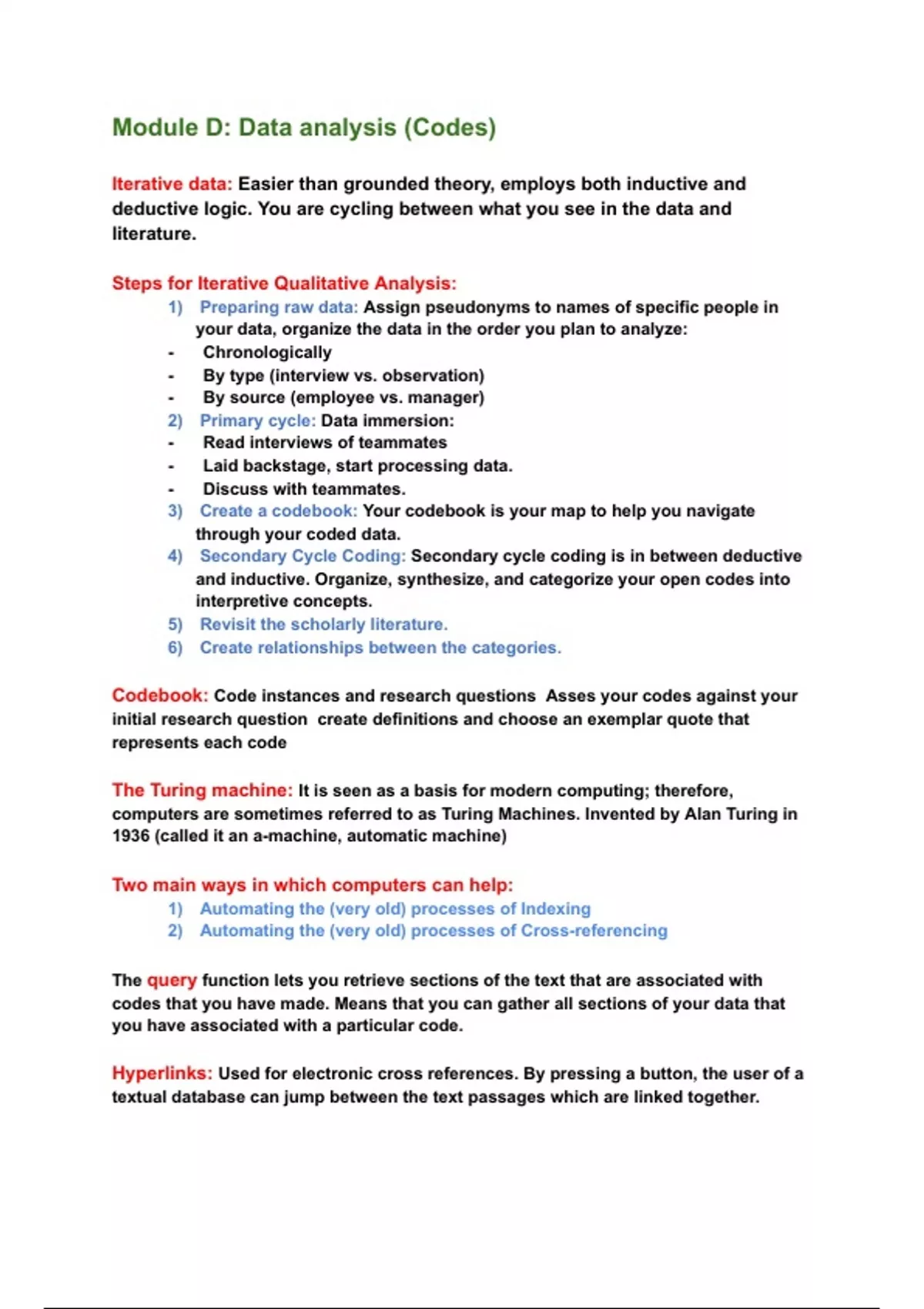 Module D: Data analysis (Codes)

Iterative data: Easier than grounded theory, employs both inductive and deductive logic. You are cycling between what you see in the data and literature.

Steps for Iterative Qualitative Analysis:
1) Preparing raw data: Assign pseudonyms to names of specific people in your data, organize the data in the order you plan to analyze:
- Chronologically
- By type (interview vs. observation)
- By source (employee vs. manager)
2) Primary cycle: Data immersion:
- Read interviews of teammates
- Laid backstage, start processing data.
- Discuss with teammates.
3) Create a codebook: Your codebook is your map to help you navigate through your coded data.
4) Secondary Cycle Coding: Secondary cycle coding is in between deductive and inductive. Organize, synthesize, and categorize your open codes into interpretive concepts.
5) Revisit the scholarly literature.
6) Create relationships between the categories.

Codebook: Code instances and research questions Asses your codes against your initial research question create definitions and choose an exemplar quote that represents each code

The Turing machine: It is seen as a basis for modern computing; therefore, computers are sometimes referred to as Turing Machines. Invented by Alan Turing in 1936 (called it an a-machine, automatic machine)

Two main ways in which computers can help:
1) Automating the (very old) processes of Indexing
2) Automating the (very old) processes of Cross-referencing

The query function lets you retrieve sections of the text that are associated with codes that you have made. Means that you can gather all sections of your data that you have associated with a particular code.

Hyperlinks: Used for electronic cross references. By pressing a button, the user of a textual database can jump between the text passages which are linked together.